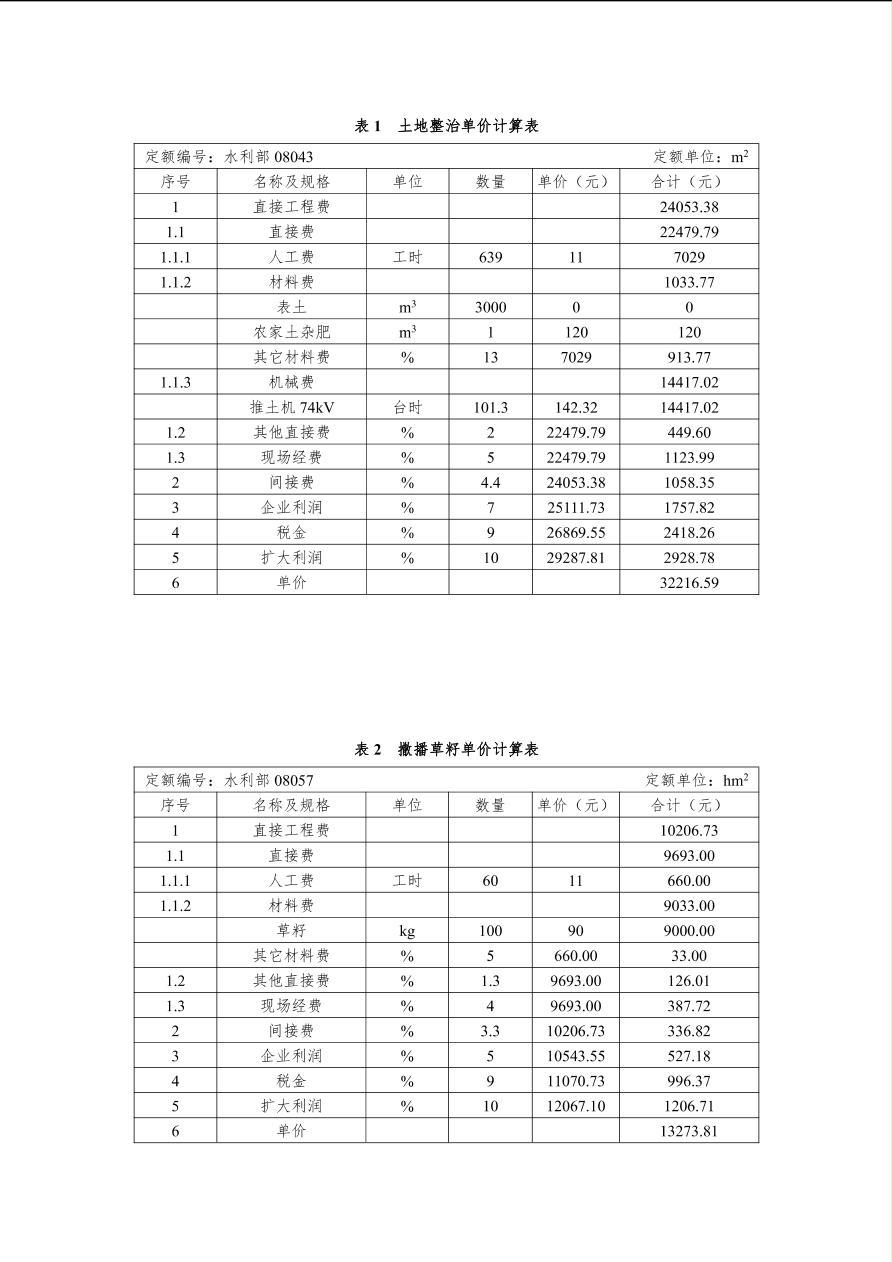 表 1　土地整治单价计算表

定额编号：水利部 08043　　定额单位：$m^2$

| 序号 | 名称及规格 | 单位 | 数量 | 单价（元） | 合计（元） |
|---|---|---|---|---|---|
| 1 | 直接工程费 | | | | 24053.38 |
| 1.1 | 直接费 | | | | 22479.79 |
| 1.1.1 | 人工费 | 工时 | 639 | 11 | 7029 |
| 1.1.2 | 材料费 | | | | 1033.77 |
| | 表土 | $m^3$ | 3000 | 0 | 0 |
| | 农家土杂肥 | $m^3$ | 1 | 120 | 120 |
| | 其它材料费 | % | 13 | 7029 | 913.77 |
| 1.1.3 | 机械费 | | | | 14417.02 |
| | 推土机 74kV | 台时 | 101.3 | 142.32 | 14417.02 |
| 1.2 | 其他直接费 | % | 2 | 22479.79 | 449.60 |
| 1.3 | 现场经费 | % | 5 | 22479.79 | 1123.99 |
| 2 | 间接费 | % | 4.4 | 24053.38 | 1058.35 |
| 3 | 企业利润 | % | 7 | 25111.73 | 1757.82 |
| 4 | 税金 | % | 9 | 26869.55 | 2418.26 |
| 5 | 扩大利润 | % | 10 | 29287.81 | 2928.78 |
| 6 | 单价 | | | | 32216.59 |

表 2　撒播草籽单价计算表

定额编号：水利部 08057　　定额单位：$hm^2$

| 序号 | 名称及规格 | 单位 | 数量 | 单价（元） | 合计（元） |
|---|---|---|---|---|---|
| 1 | 直接工程费 | | | | 10206.73 |
| 1.1 | 直接费 | | | | 9693.00 |
| 1.1.1 | 人工费 | 工时 | 60 | 11 | 660.00 |
| 1.1.2 | 材料费 | | | | 9033.00 |
| | 草籽 | kg | 100 | 90 | 9000.00 |
| | 其它材料费 | % | 5 | 660.00 | 33.00 |
| 1.2 | 其他直接费 | % | 1.3 | 9693.00 | 126.01 |
| 1.3 | 现场经费 | % | 4 | 9693.00 | 387.72 |
| 2 | 间接费 | % | 3.3 | 10206.73 | 336.82 |
| 3 | 企业利润 | % | 5 | 10543.55 | 527.18 |
| 4 | 税金 | % | 9 | 11070.73 | 996.37 |
| 5 | 扩大利润 | % | 10 | 12067.10 | 1206.71 |
| 6 | 单价 | | | | 13273.81 |